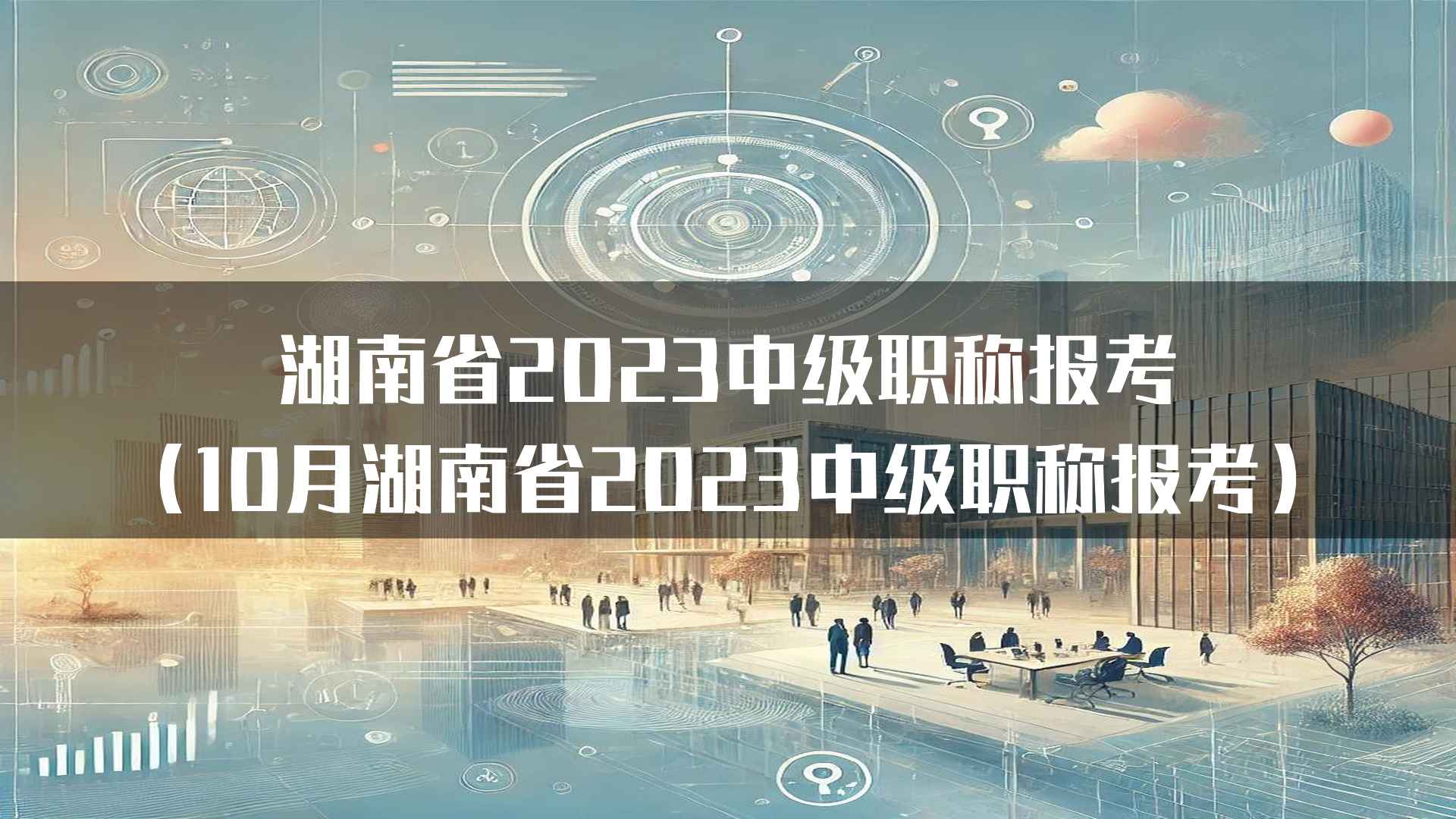 湖南省2023中级职称报考
（10月湖南省2023中级职称报考）